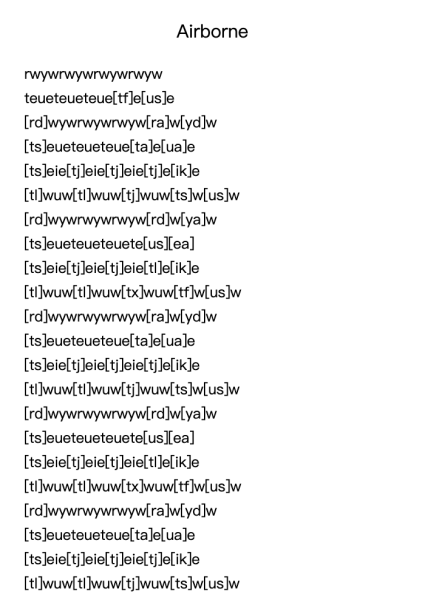 Airborne

rwywrwywrwywrwyw
teueteueteue[tf]e[us]e
[rd]wywrwywrwyw[ra]w[yd]w
[ts]eueteueteue[ta]e[ua]e
[ts]eie[tj]eie[tj]eie[tj]e[ik]e
[tl]wuw[tl]wuw[tj]wuw[ts]w[us]w
[rd]wywrwywrwyw[rd]w[ya]w
[ts]eueteueteuete[us][ea]
[ts]eie[tj]eie[tj]eie[tl]e[ik]e
[tl]wuw[tl]wuw[tx]wuw[tf]w[us]w
[rd]wywrwywrwyw[ra]w[yd]w
[ts]eueteueteue[ta]e[ua]e
[ts]eie[tj]eie[tj]eie[tj]e[ik]e
[tl]wuw[tl]wuw[tj]wuw[ts]w[us]w
[rd]wywrwywrwyw[rd]w[ya]w
[ts]eueteueteuete[us][ea]
[ts]eie[tj]eie[tj]eie[tl]e[ik]e
[tl]wuw[tl]wuw[tx]wuw[tf]w[us]w
[rd]wywrwywrwyw[ra]w[yd]w
[ts]eueteueteue[ta]e[ua]e
[ts]eie[tj]eie[tj]eie[tj]e[ik]e
[tl]wuw[tl]wuw[tj]wuw[ts]w[us]w